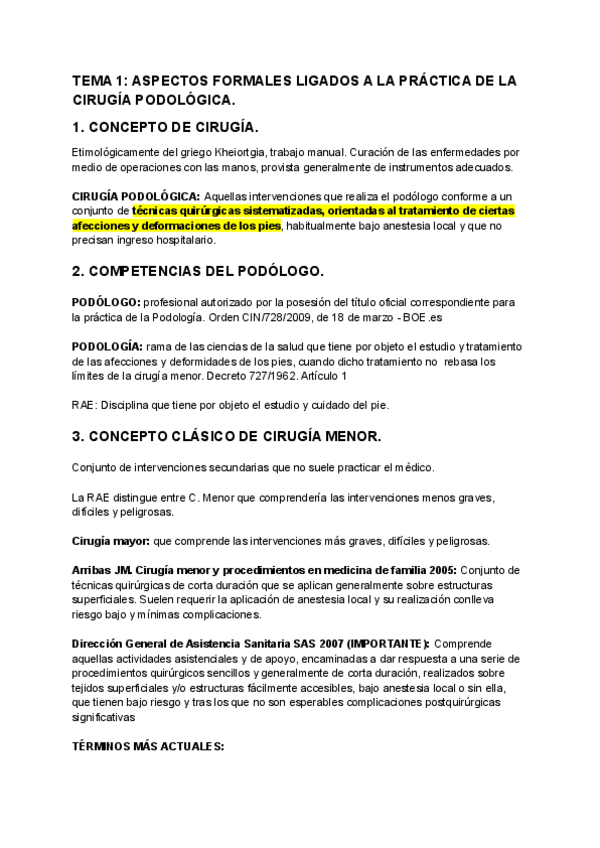 TEMA 1: ASPECTOS FORMALES LIGADOS A LA PRÁCTICA DE LA CIRUGÍA PODOLÓGICA.

1. CONCEPTO DE CIRUGÍA.

Etimológicamente del griego Kheiortgia, trabajo manual. Curación de las enfermedades por medio de operaciones con las manos, provista generalmente de instrumentos adecuados.

CIRUGÍA PODOLÓGICA: Aquellas intervenciones que realiza el podólogo conforme a un conjunto de técnicas quirúrgicas sistematizadas, orientadas al tratamiento de ciertas afecciones y deformaciones de los pies, habitualmente bajo anestesia local y que no precisan ingreso hospitalario.

2. COMPETENCIAS DEL PODÓLOGO.

PODÓLOGO: profesional autorizado por la posesión del título oficial correspondiente para la práctica de la Podología. Orden CIN/728/2009, de 18 de marzo - BOE.es

PODOLOGÍA: rama de las ciencias de la salud que tiene por objeto el estudio y tratamiento de las afecciones y deformidades de los pies, cuando dicho tratamiento no rebasa los límites de la cirugía menor. Decreto 727/1962. Artículo 1

RAE: Disciplina que tiene por objeto el estudio y cuidado del pie.

3. CONCEPTO CLÁSICO DE CIRUGÍA MENOR.

Conjunto de intervenciones secundarias que no suele practicar el médico.

La RAE distingue entre C. Menor que comprendería las intervenciones menos graves, difíciles y peligrosas.

Cirugía mayor: que comprende las intervenciones más graves, difíciles y peligrosas.

Arribas JM. Cirugía menor y procedimientos en medicina de familia 2005: Conjunto de técnicas quirúrgicas de corta duración que se aplican generalmente sobre estructuras superficiales. Suelen requerir la aplicación de anestesia local y su realización conlleva riesgo bajo y mínimas complicaciones.

Dirección General de Asistencia Sanitaria SAS 2007 (IMPORTANTE): Comprende aquellas actividades asistenciales y de apoyo, encaminadas a dar respuesta a una serie de procedimientos quirúrgicos sencillos y generalmente de corta duración, realizados sobre tejidos superficiales y/o estructuras fácilmente accesibles, bajo anestesia local o sin ella, que tienen bajo riesgo y tras los que no son esperables complicaciones postquirúrgicas significativas

TÉRMINOS MÁS ACTUALES: